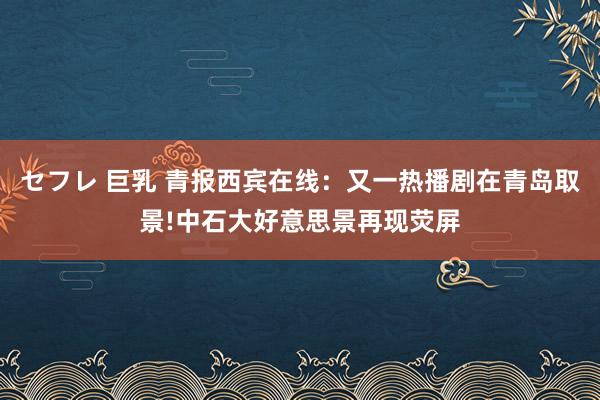 セフレ 巨乳 青报西宾在线：又一热播剧在青岛取景!中石大好意思景再现荧屏